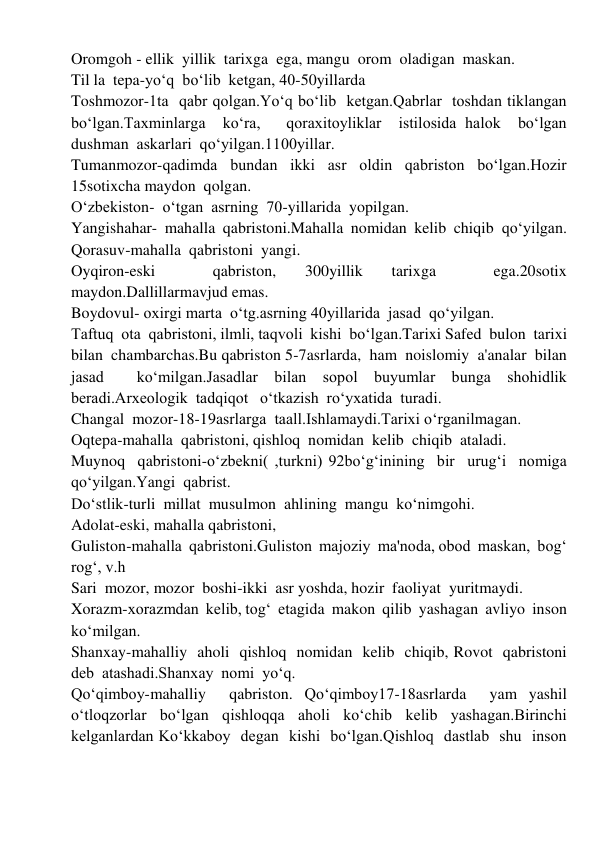 Oromgoh - ellik yillik tarixga ega, mangu orom oladigan maskan.
Til la tepa-yo‘q bo‘lib ketgan, 40-50yillarda
Toshmozor-1ta qabr qolgan.Yo‘q bo‘lib ketgan.Qabrlar toshdan tiklangan bo‘lgan.Taxminlarga ko‘ra, qoraxitoyliklar istilosida halok bo‘lgan dushman askarlari qo‘yilgan.1100yillar.
Tumanmozor-qadimda bundan ikki asr oldin qabriston bo‘lgan.Hozir 15sotixcha maydon qolgan.
O‘zbekiston- o‘tgan asrning 70-yillarida yopilgan.
Yangishahar- mahalla qabristoni.Mahalla nomidan kelib chiqib qo‘yilgan.
Qorasuv-mahalla qabristoni yangi.
Oyqiron-eski qabriston, 300yillik tarixga ega.20sotix maydon.Dallillarmavjud emas.
Boydovul- oxirgi marta o‘tg.asrning 40yillarida jasad qo‘yilgan.
Taftuq ota qabristoni, ilmli, taqvoli kishi bo‘lgan.Tarixi Safed bulon tarixi bilan chambarchas.Bu qabriston 5-7asrlarda, ham noislomiy a'analar bilan jasad ko‘milgan.Jasadlar bilan sopol buyumlar bunga shohidlik beradi.Arxeologik tadqiqot o‘tkazish ro‘yxatida turadi.
Changal mozor-18-19asrlarga taall.Ishlamaydi.Tarixi o‘rganilmagan.
Oqtepa-mahalla qabristoni, qishloq nomidan kelib chiqib ataladi.
Muynoq qabristoni-o‘zbekni( ,turkni) 92bo‘g‘inining bir urug‘i nomiga qo‘yilgan.Yangi qabrist.
Do‘stlik-turli millat musulmon ahlining mangu ko‘nimgohi.
Adolat-eski, mahalla qabristoni,
Guliston-mahalla qabristoni.Guliston majoziy ma'noda, obod maskan, bog‘ rog‘, v.h
Sari mozor, mozor boshi-ikki asr yoshda, hozir faoliyat yuritmaydi.
Xorazm-xorazmdan kelib, tog‘ etagida makon qilib yashagan avliyo inson ko‘milgan.
Shanxay-mahalliy aholi qishloq nomidan kelib chiqib, Rovot qabristoni deb atashadi.Shanxay nomi yo‘q.
Qo‘qimboy-mahalliy qabriston. Qo‘qimboy17-18asrlarda yam yashil o‘tloqzorlar bo‘lgan qishloqqa aholi ko‘chib kelib yashagan.Birinchi kelganlardan Ko‘kkaboy degan kishi bo‘lgan.Qishloq dastlab shu inson